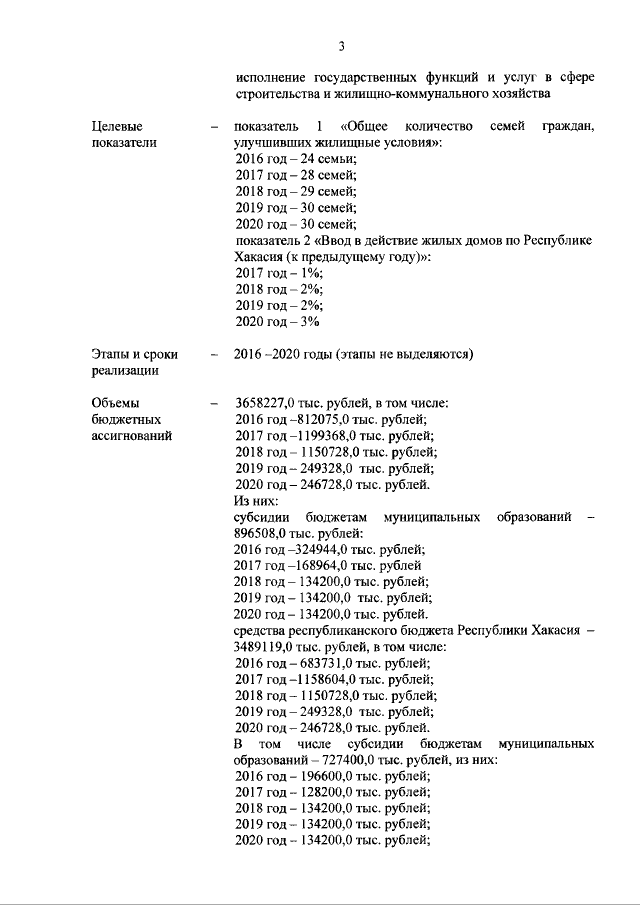 3

исполнение государственных функций и услуг в сфере строительства и жилищно-коммунального хозяйства

Целевые показатели – показатель 1 «Общее количество семей граждан, улучшивших жилищные условия»:
2016 год – 24 семьи;
2017 год – 28 семей;
2018 год – 29 семей;
2019 год – 30 семей;
2020 год – 30 семей;
показатель 2 «Ввод в действие жилых домов по Республике Хакасия (к предыдущему году)»:
2017 год – 1%;
2018 год – 2%;
2019 год – 2%;
2020 год – 3%

Этапы и сроки реализации – 2016 –2020 годы (этапы не выделяются)

Объемы бюджетных ассигнований – 3658227,0 тыс. рублей, в том числе:
2016 год –812075,0 тыс. рублей;
2017 год –1199368,0 тыс. рублей;
2018 год – 1150728,0 тыс. рублей;
2019 год – 249328,0 тыс. рублей;
2020 год – 246728,0 тыс. рублей.
Из них:
субсидии бюджетам муниципальных образований – 896508,0 тыс. рублей:
2016 год –324944,0 тыс. рублей;
2017 год –168964,0 тыс. рублей
2018 год – 134200,0 тыс. рублей;
2019 год – 134200,0 тыс. рублей;
2020 год – 134200,0 тыс. рублей.
средства республиканского бюджета Республики Хакасия – 3489119,0 тыс. рублей, в том числе:
2016 год – 683731,0 тыс. рублей;
2017 год –1158604,0 тыс. рублей;
2018 год – 1150728,0 тыс. рублей;
2019 год – 249328,0 тыс. рублей;
2020 год – 246728,0 тыс. рублей.
В том числе субсидии бюджетам муниципальных образований – 727400,0 тыс. рублей, из них:
2016 год – 196600,0 тыс. рублей;
2017 год – 128200,0 тыс. рублей;
2018 год – 134200,0 тыс. рублей;
2019 год – 134200,0 тыс. рублей;
2020 год – 134200,0 тыс. рублей;